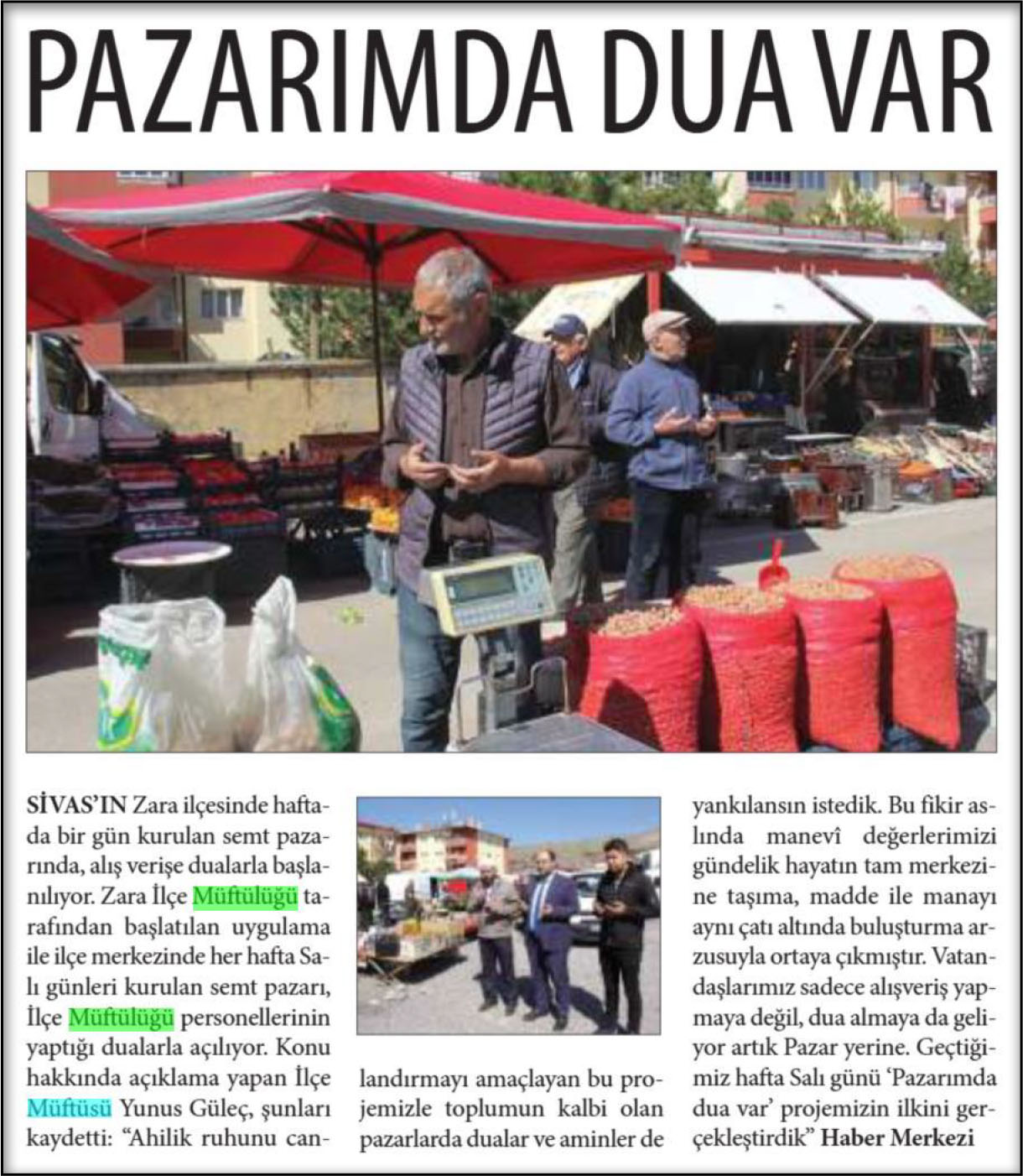 PAZARIMDA DUA VAR

SİVAS'IN Zara ilçesinde haftada bir gün kurulan semt pazarında, alış verişe dualarla başlanılıyor. Zara İlçe Müftülüğü tarafından başlatılan uygulama ile ilçe merkezinde her hafta Salı günleri kurulan semt pazarı, İlçe Müftülüğü personellerinin yaptığı dualarla açılıyor. Konu hakkında açıklama yapan İlçe Müftüsü Yunus Güleç, şunları kaydetti: "Ahilik ruhunu canlandırmayı amaçlayan bu projemizle toplumun kalbi olan pazarlarda dualar ve aminler de yankılansın istedik. Bu fikir aslında manevî değerlerimizi gündelik hayatın tam merkezine taşıma, madde ile manayı aynı çatı altında buluşturma arzusuyla ortaya çıkmıştır. Vatandaşlarımız sadece alışveriş yapmaya değil, dua almaya da geliyor artık Pazar yerine. Geçtiğimiz hafta Salı günü 'Pazarımda dua var' projemizin ilkini gerçekleştirdik" Haber Merkezi